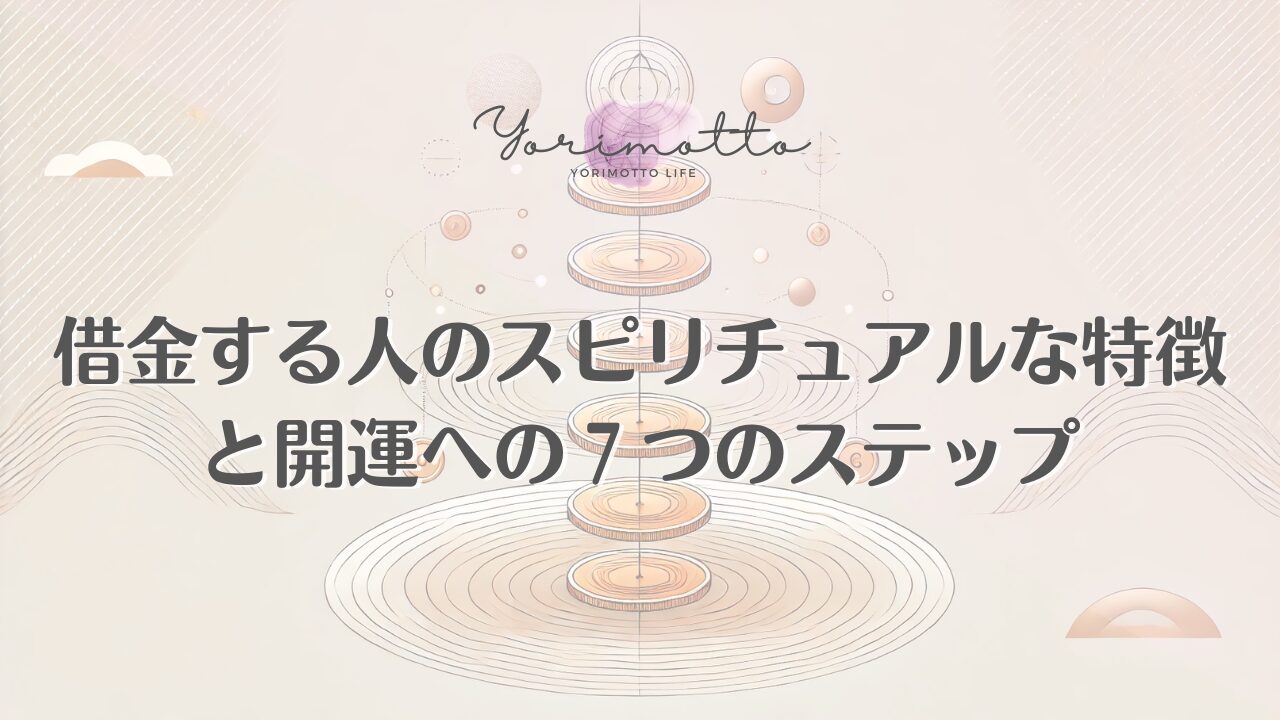 Yorimotto
YORIMOTTO LIFE

借金する人のスピリチュアルな特徴と開運への７つのステップ